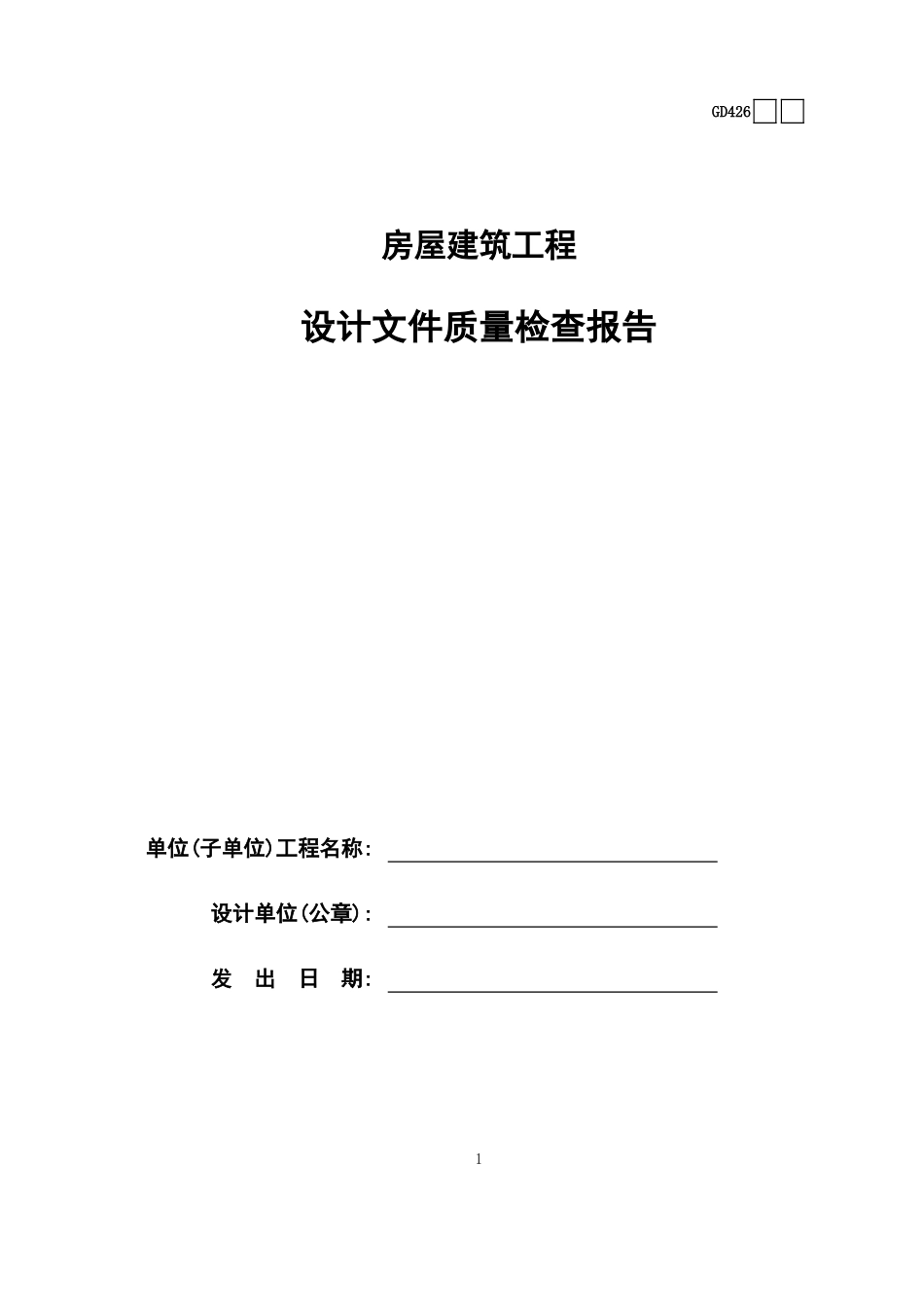 GD426

房屋建筑工程

设计文件质量检查报告

单位(子单位)工程名称：

设计单位(公章)：

发 出 日 期：

1